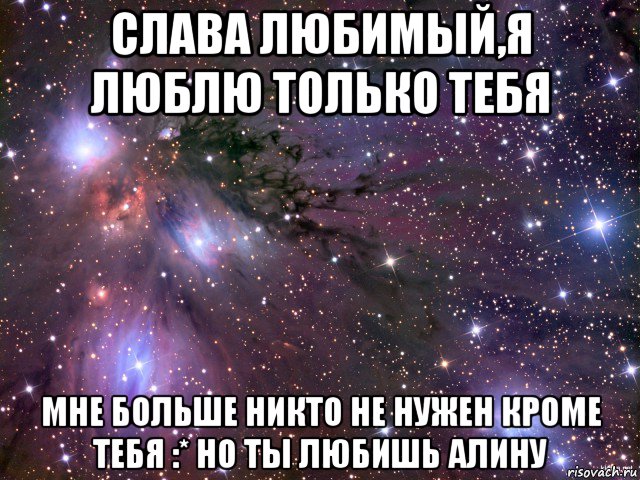 СЛАВА ЛЮБИМЫЙ,Я ЛЮБЛЮ ТОЛЬКО ТЕБЯ

МНЕ БОЛЬШЕ НИКТО НЕ НУЖЕН КРОМЕ ТЕБЯ :* НО ТЫ ЛЮБИШЬ АЛИНУ

risovach.ru